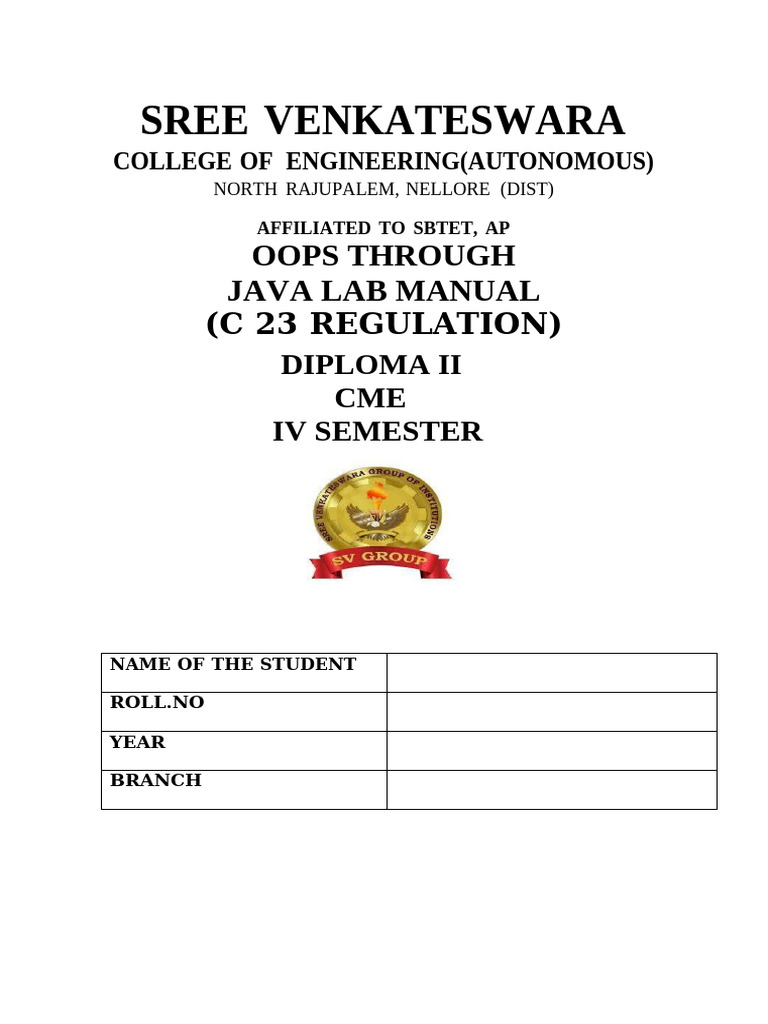 SREE VENKATESWARA
COLLEGE OF ENGINEERING(AUTONOMOUS)
NORTH RAJUPALEM, NELLORE (DIST)

AFFILIATED TO SBTET, AP
OOPS THROUGH
JAVA LAB MANUAL
(C 23 REGULATION)
DIPLOMA II
CME
IV SEMESTER

SREE VENKATESWARA GROUP OF INSTITUTIONS
SV GROUP

| NAME OF THE STUDENT | |
|---|---|
| ROLL.NO | |
| YEAR | |
| BRANCH | |